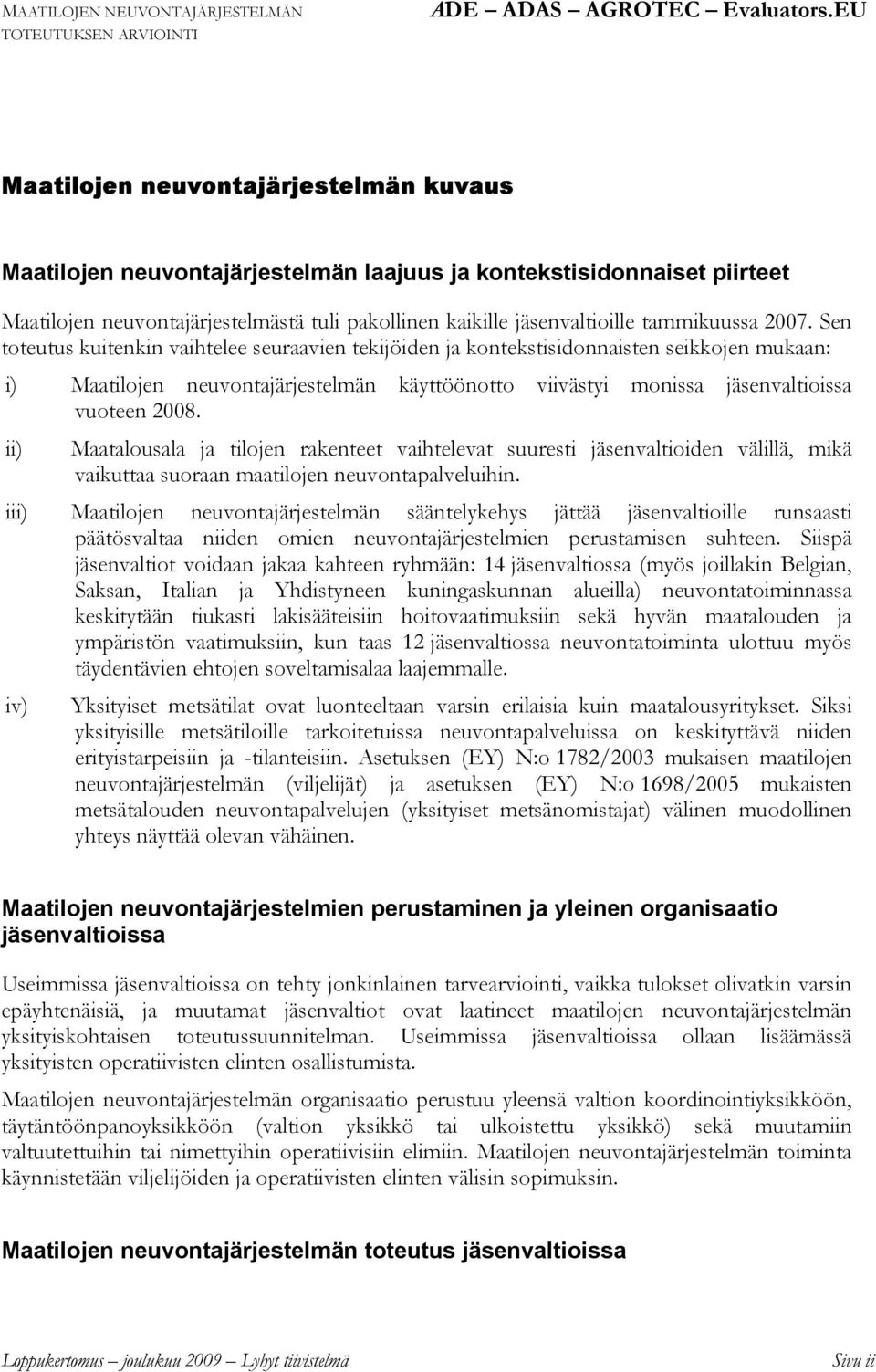 MAATILOJEN NEUVONTAJÄRJESTELMÄN TOTEUTUKSEN ARVIOINTI

ADE – ADAS – AGROTEC – Evaluators.EU

Maatilojen neuvontajärjestelmän kuvaus

Maatilojen neuvontajärjestelmän laajuus ja kontekstisidonnaiset piirteet

Maatilojen neuvontajärjestelmästä tuli pakollinen kaikille jäsenvaltioille tammikuussa 2007. Sen toteutus kuitenkin vaihtelee seuraavien tekijöiden ja kontekstisidonnaisten seikkojen mukaan:

i) Maatilojen neuvontajärjestelmän käyttöönotto viivästyi monissa jäsenvaltioissa vuoteen 2008.

ii) Maatalousala ja tilojen rakenteet vaihtelevat suuresti jäsenvaltioiden välillä, mikä vaikuttaa suoraan maatilojen neuvontapalveluihin.

iii) Maatilojen neuvontajärjestelmän sääntelykehys jättää jäsenvaltioille runsaasti päätösvaltaa niiden omien neuvontajärjestelmien perustamisen suhteen. Siispä jäsenvaltiot voidaan jakaa kahteen ryhmään: 14 jäsenvaltiossa (myös joillakin Belgian, Saksan, Italian ja Yhdistyneen kuningaskunnan alueilla) neuvontatoiminnassa keskitytään tiukasti lakisääteisiin hoitovaatimuksiin sekä hyvän maatalouden ja ympäristön vaatimuksiin, kun taas 12 jäsenvaltiossa neuvontatoiminta ulottuu myös täydentävien ehtojen soveltamisalaa laajemmalle.

iv) Yksityiset metsätilat ovat luonteeltaan varsin erilaisia kuin maatalousyritykset. Siksi yksityisille metsätiloille tarkoitetuissa neuvontapalveluissa on keskityttävä niiden erityistarpeisiin ja -tilanteisiin. Asetuksen (EY) N:o 1782/2003 mukaisen maatilojen neuvontajärjestelmän (viljelijät) ja asetuksen (EY) N:o 1698/2005 mukaisten metsätalouden neuvontapalvelujen (yksityiset metsänomistajat) välinen muodollinen yhteys näyttää olevan vähäinen.

Maatilojen neuvontajärjestelmien perustaminen ja yleinen organisaatio jäsenvaltioissa

Useimmissa jäsenvaltioissa on tehty jonkinlainen tarvearviointi, vaikka tulokset olivatkin varsin epäyhtenäisiä, ja muutamat jäsenvaltiot ovat laatineet maatilojen neuvontajärjestelmän yksityiskohtaisen toteutussuunnitelman. Useimmissa jäsenvaltioissa ollaan lisäämässä yksityisten operatiivisten elinten osallistumista.

Maatilojen neuvontajärjestelmän organisaatio perustuu yleensä valtion koordinointiyksikköön, täytäntöönpanoyksikköön (valtion yksikkö tai ulkoistettu yksikkö) sekä muutamiin valtuutettuihin tai nimettyihin operatiivisiin elimiin. Maatilojen neuvontajärjestelmän toiminta käynnistetään viljelijöiden ja operatiivisten elinten välisin sopimuksin.

Maatilojen neuvontajärjestelmän toteutus jäsenvaltioissa

Loppukertomus – joulukuu 2009 – Lyhyt tiivistelmä

Sivu ii